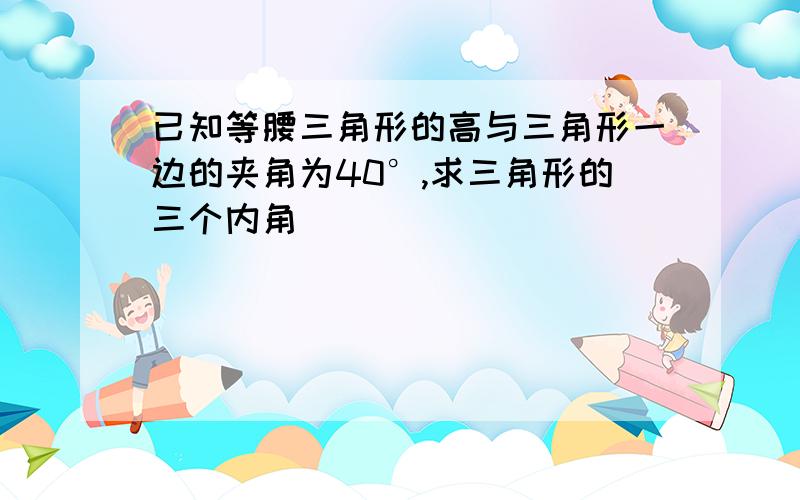 已知等腰三角形的高与三角形一边的夹角为40°,求三角形的三个内角